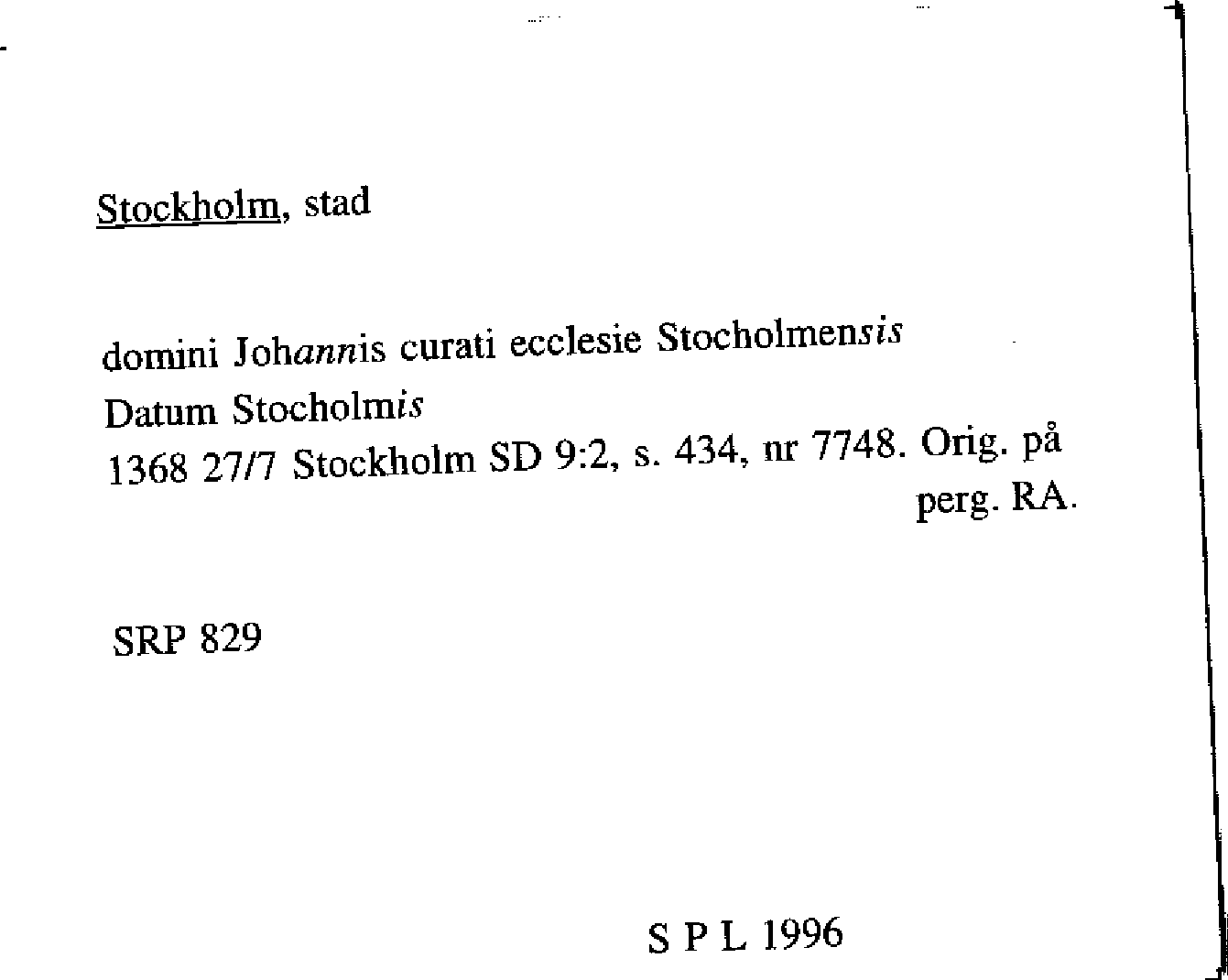 Stockholm, stad

domini Johannis curati ecclesie Stocholmensis
Datum Stocholmis
1368 27/7 Stockholm SD 9:2, s. 434, nr 7748. Orig. på perg. RA.

SRP 829

S P L 1996